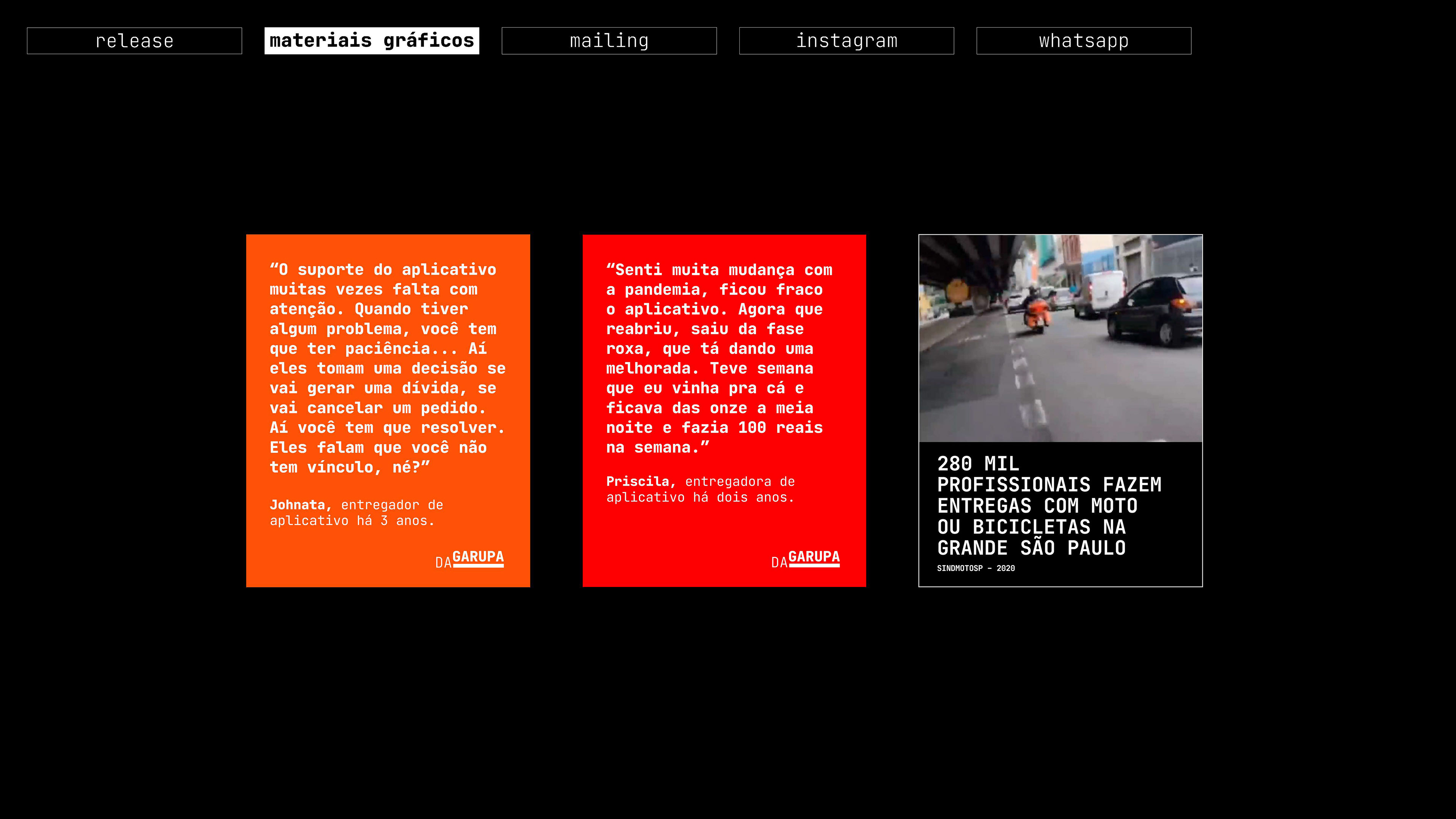 release

materiais gráficos

mailing

instagram

whatsapp

"O suporte do aplicativo muitas vezes falta com atenção. Quando tiver algum problema, você tem que ter paciência... Aí eles tomam uma decisão se vai gerar uma dívida, se vai cancelar um pedido. Aí você tem que resolver. Eles falam que você não tem vínculo, né?"

Johnata, entregador de aplicativo há 3 anos.

DA GARUPA

"Senti muita mudança com a pandemia, ficou fraco o aplicativo. Agora que reabriu, saiu da fase roxa, que tá dando uma melhorada. Teve semana que eu vinha pra cá e ficava das onze a meia noite e fazia 100 reais na semana."

Priscila, entregadora de aplicativo há dois anos.

DA GARUPA

280 MIL PROFISSIONAIS FAZEM ENTREGAS COM MOTO OU BICICLETAS NA GRANDE SÃO PAULO

SINDMOTOSP - 2020